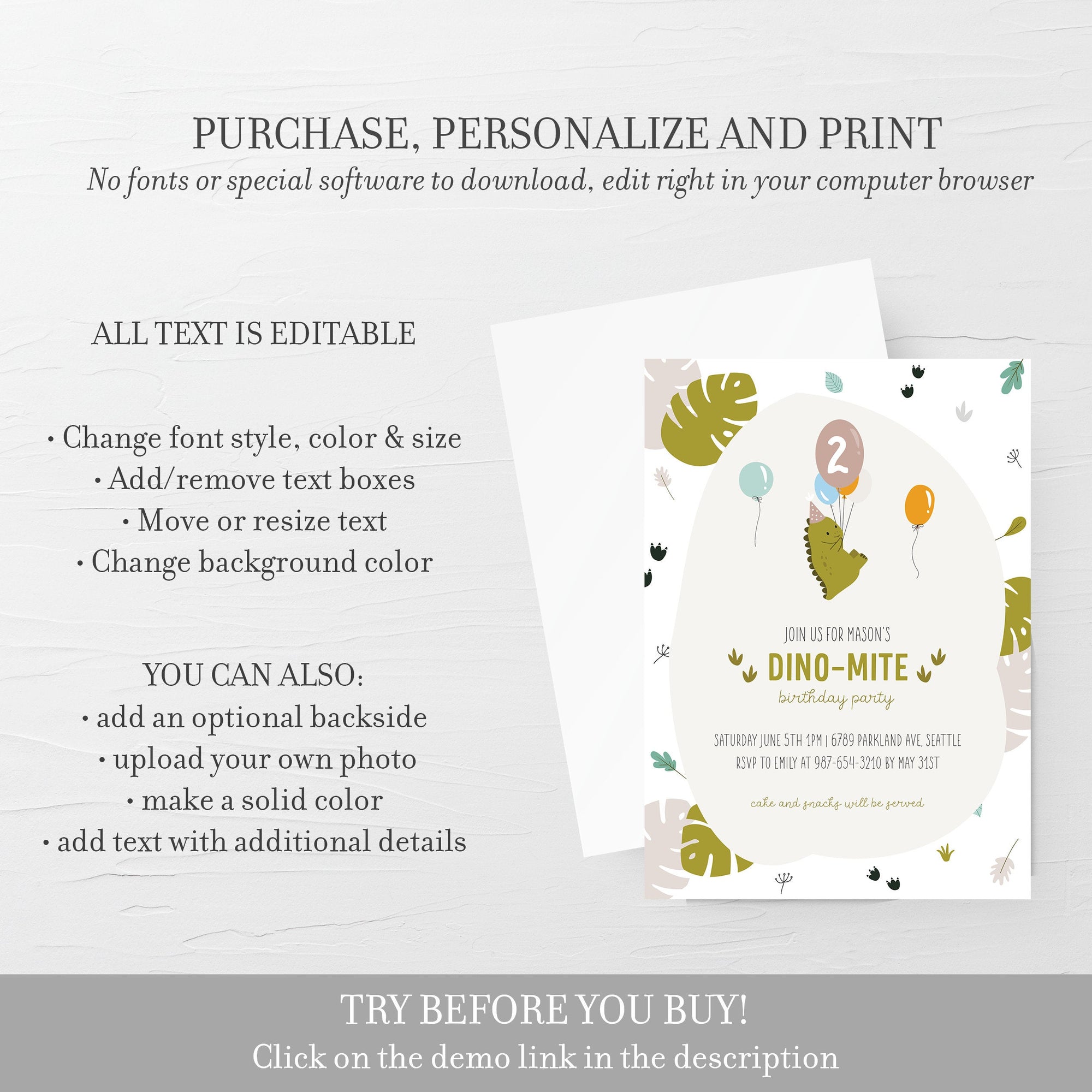 PURCHASE, PERSONALIZE AND PRINT

No fonts or special software to download, edit right in your computer browser

ALL TEXT IS EDITABLE

• Change font style, color & size
• Add/remove text boxes
• Move or resize text
• Change background color

YOU CAN ALSO:
• add an optional backside
• upload your own photo
• make a solid color
• add text with additional details

2

JOIN US FOR MASON'S
DINO-MITE
birthday party

SATURDAY JUNE 5TH 1PM | 6789 PARKLAND AVE, SEATTLE
RSVP TO EMILY AT 987-654-3210 BY MAY 31ST

cake and snacks will be served

TRY BEFORE YOU BUY!
Click on the demo link in the description